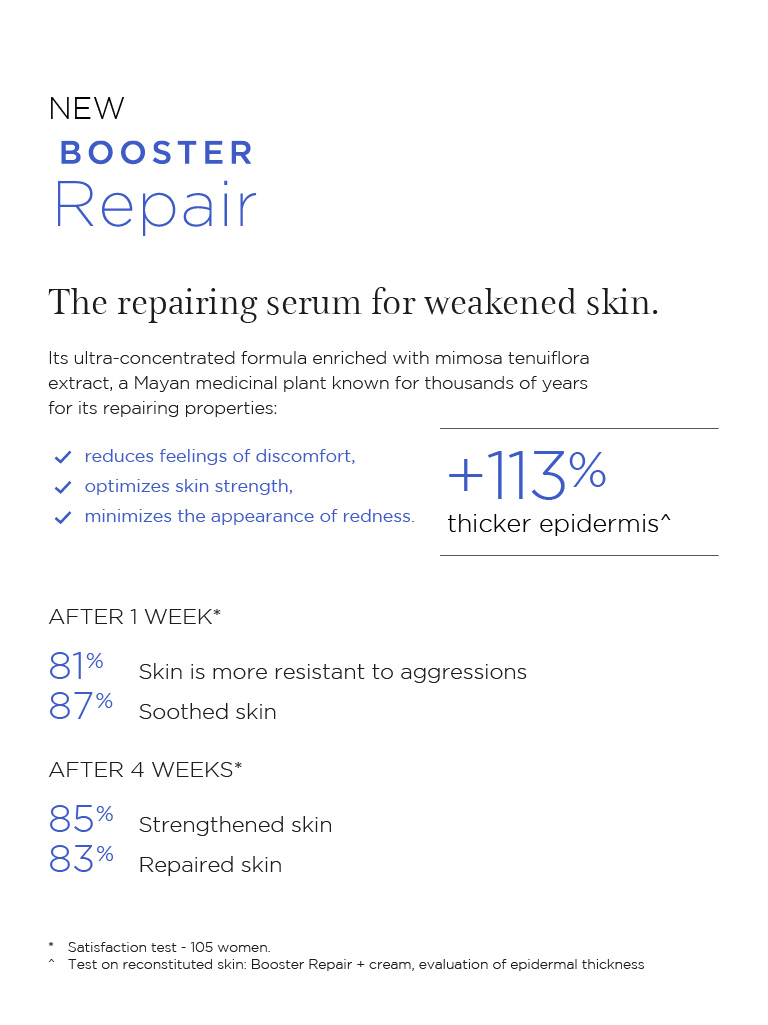 NEW
BOOSTER
Repair

The repairing serum for weakened skin.

Its ultra-concentrated formula enriched with mimosa tenuiflora extract, a Mayan medicinal plant known for thousands of years for its repairing properties:

✓ reduces feelings of discomfort,
✓ optimizes skin strength,
✓ minimizes the appearance of redness.

+113%
thicker epidermis^

AFTER 1 WEEK*

81% Skin is more resistant to aggressions
87% Soothed skin

AFTER 4 WEEKS*

85% Strengthened skin
83% Repaired skin

* Satisfaction test - 105 women.
^ Test on reconstituted skin: Booster Repair + cream, evaluation of epidermal thickness